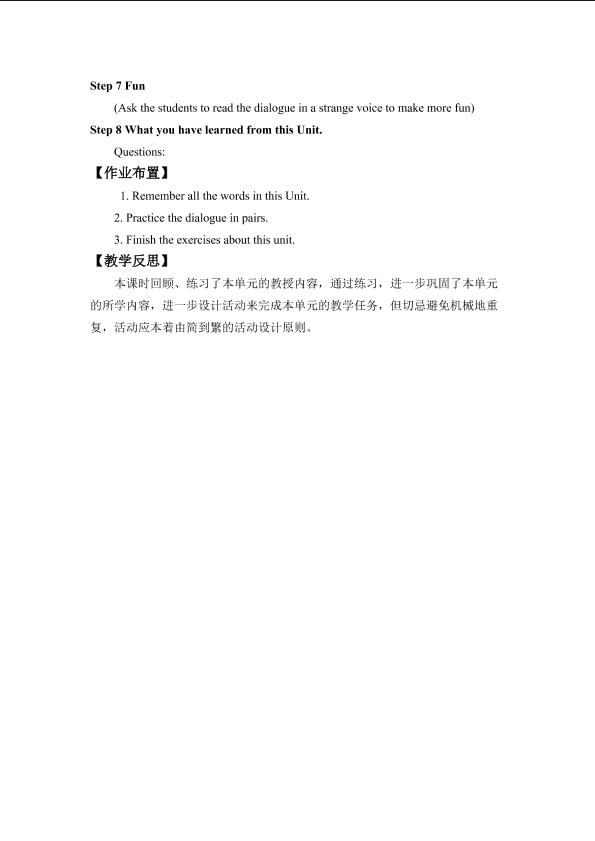 Step 7 Fun

(Ask the students to read the dialogue in a strange voice to make more fun)

Step 8 What you have learned from this Unit.

Questions:

【作业布置】

1. Remember all the words in this Unit.

2. Practice the dialogue in pairs.

3. Finish the exercises about this unit.

【教学反思】

本课时回顾、练习了本单元的教授内容，通过练习，进一步巩固了本单元的所学内容，进一步设计活动来完成本单元的教学任务，但切忌避免机械地重复，活动应本着由简到繁的活动设计原则。